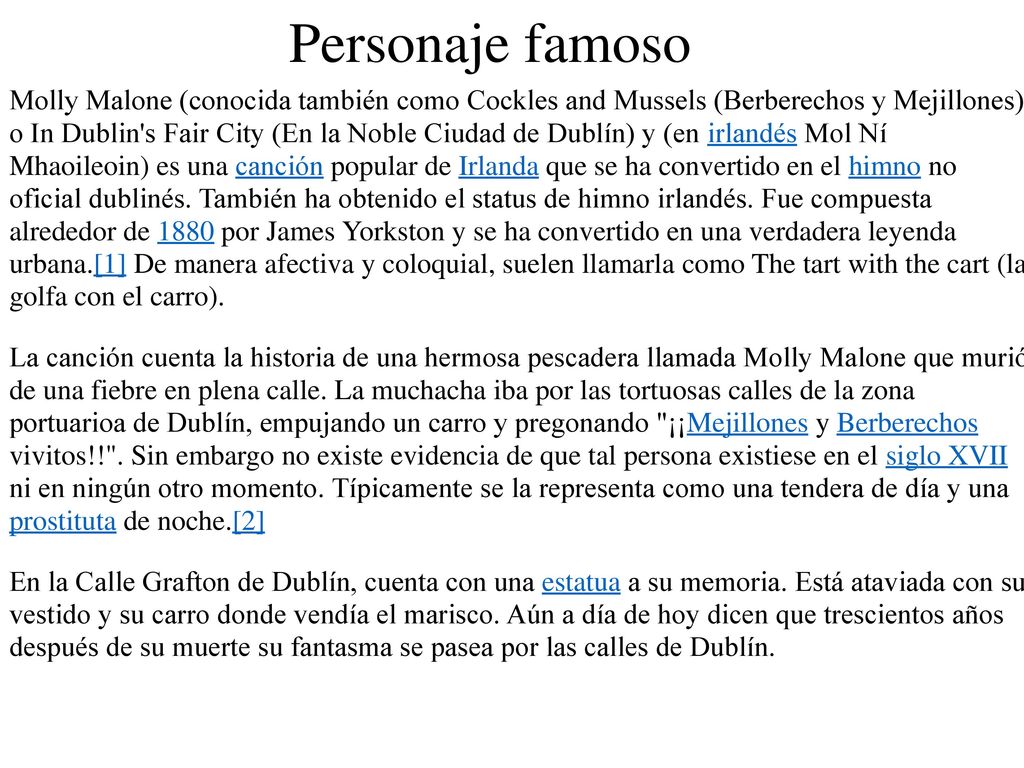 Personaje famoso

Molly Malone (conocida también como Cockles and Mussels (Berberechos y Mejillones) o In Dublin's Fair City (En la Noble Ciudad de Dublín) y (en irlandés Mol Ní Mhaoileoin) es una canción popular de Irlanda que se ha convertido en el himno no oficial dublinés. También ha obtenido el status de himno irlandés. Fue compuesta alrededor de 1880 por James Yorkston y se ha convertido en una verdadera leyenda urbana.[1] De manera afectiva y coloquial, suelen llamarla como The tart with the cart (la golfa con el carro).

La canción cuenta la historia de una hermosa pescadera llamada Molly Malone que murió de una fiebre en plena calle. La muchacha iba por las tortuosas calles de la zona portuarioa de Dublín, empujando un carro y pregonando "¡¡Mejillones y Berberechos vivitos!!". Sin embargo no existe evidencia de que tal persona existiese en el siglo XVII ni en ningún otro momento. Típicamente se la representa como una tendera de día y una prostituta de noche.[2]

En la Calle Grafton de Dublín, cuenta con una estatua a su memoria. Está ataviada con su vestido y su carro donde vendía el marisco. Aún a día de hoy dicen que trescientos años después de su muerte su fantasma se pasea por las calles de Dublín.